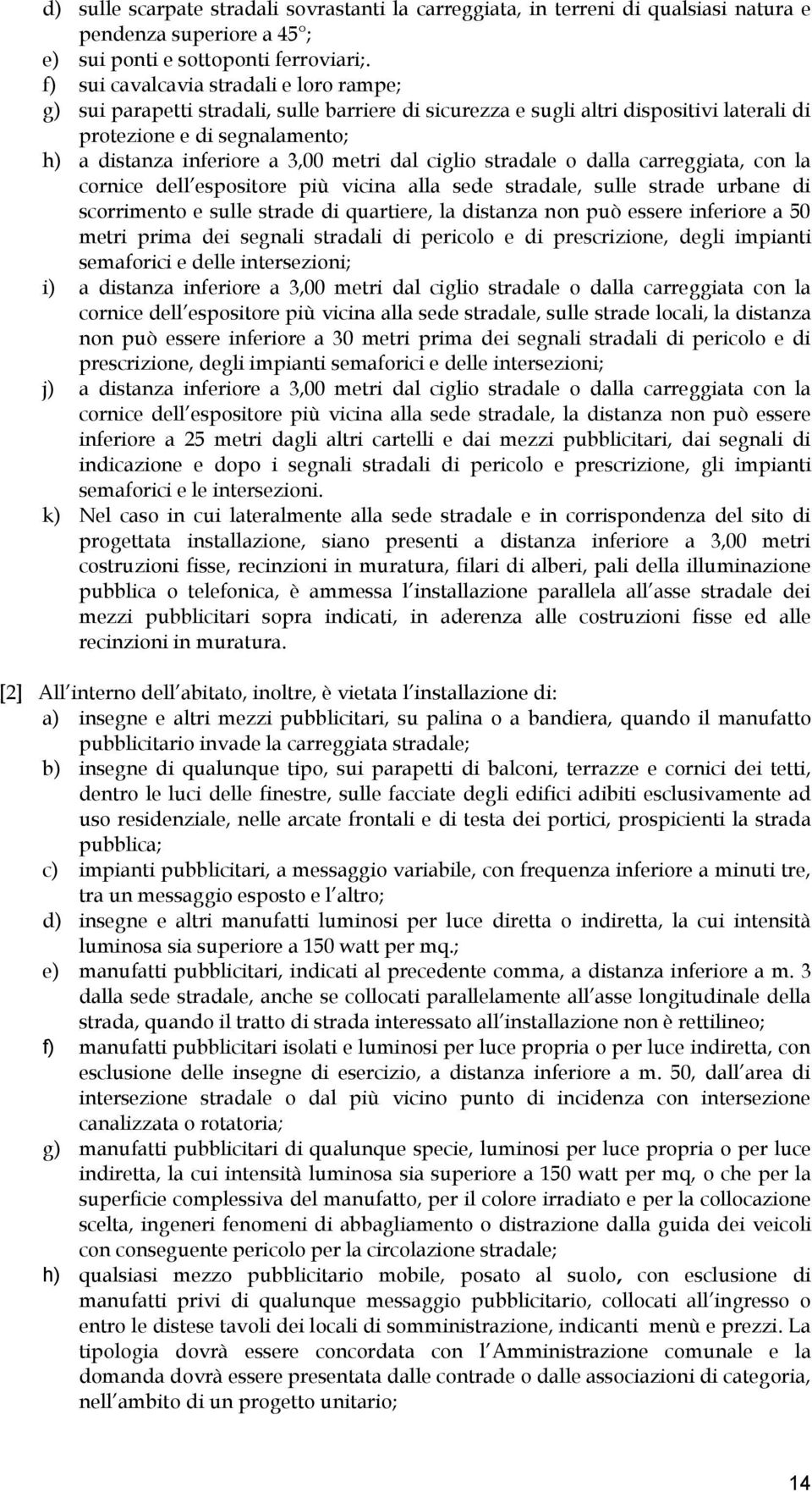 d) sulle scarpate stradali sovrastanti la carreggiata, in terreni di qualsiasi natura e pendenza superiore a 45°;
e) sui ponti e sottoponti ferroviari;.
f) sui cavalcavia stradali e loro rampe;
g) sui parapetti stradali, sulle barriere di sicurezza e sugli altri dispositivi laterali di protezione e di segnalamento;
h) a distanza inferiore a 3,00 metri dal ciglio stradale o dalla carreggiata, con la cornice dell espositore più vicina alla sede stradale, sulle strade urbane di scorrimento e sulle strade di quartiere, la distanza non può essere inferiore a 50 metri prima dei segnali stradali di pericolo e di prescrizione, degli impianti semaforici e delle intersezioni;
i) a distanza inferiore a 3,00 metri dal ciglio stradale o dalla carreggiata con la cornice dell espositore più vicina alla sede stradale, sulle strade locali, la distanza non può essere inferiore a 30 metri prima dei segnali stradali di pericolo e di prescrizione, degli impianti semaforici e delle intersezioni;
j) a distanza inferiore a 3,00 metri dal ciglio stradale o dalla carreggiata con la cornice dell espositore più vicina alla sede stradale, la distanza non può essere inferiore a 25 metri dagli altri cartelli e dai mezzi pubblicitari, dai segnali di indicazione e dopo i segnali stradali di pericolo e prescrizione, gli impianti semaforici e le intersezioni.
k) Nel caso in cui lateralmente alla sede stradale e in corrispondenza del sito di progettata installazione, siano presenti a distanza inferiore a 3,00 metri costruzioni fisse, recinzioni in muratura, filari di alberi, pali della illuminazione pubblica o telefonica, è ammessa l installazione parallela all asse stradale dei mezzi pubblicitari sopra indicati, in aderenza alle costruzioni fisse ed alle recinzioni in muratura.

[2] All interno dell abitato, inoltre, è vietata l installazione di:
a) insegne e altri mezzi pubblicitari, su palina o a bandiera, quando il manufatto pubblicitario invade la carreggiata stradale;
b) insegne di qualunque tipo, sui parapetti di balconi, terrazze e cornici dei tetti, dentro le luci delle finestre, sulle facciate degli edifici adibiti esclusivamente ad uso residenziale, nelle arcate frontali e di testa dei portici, prospicienti la strada pubblica;
c) impianti pubblicitari, a messaggio variabile, con frequenza inferiore a minuti tre, tra un messaggio esposto e l altro;
d) insegne e altri manufatti luminosi per luce diretta o indiretta, la cui intensità luminosa sia superiore a 150 watt per mq.;
e) manufatti pubblicitari, indicati al precedente comma, a distanza inferiore a m. 3 dalla sede stradale, anche se collocati parallelamente all asse longitudinale della strada, quando il tratto di strada interessato all installazione non è rettilineo;
f) manufatti pubblicitari isolati e luminosi per luce propria o per luce indiretta, con esclusione delle insegne di esercizio, a distanza inferiore a m. 50, dall area di intersezione stradale o dal più vicino punto di incidenza con intersezione canalizzata o rotatoria;
g) manufatti pubblicitari di qualunque specie, luminosi per luce propria o per luce indiretta, la cui intensità luminosa sia superiore a 150 watt per mq, o che per la superficie complessiva del manufatto, per il colore irradiato e per la collocazione scelta, ingeneri fenomeni di abbagliamento o distrazione dalla guida dei veicoli con conseguente pericolo per la circolazione stradale;
h) qualsiasi mezzo pubblicitario mobile, posato al suolo, con esclusione di manufatti privi di qualunque messaggio pubblicitario, collocati all ingresso o entro le distese tavoli dei locali di somministrazione, indicanti menù e prezzi. La tipologia dovrà essere concordata con l Amministrazione comunale e la domanda dovrà essere presentata dalle contrade o dalle associazioni di categoria, nell ambito di un progetto unitario;

14